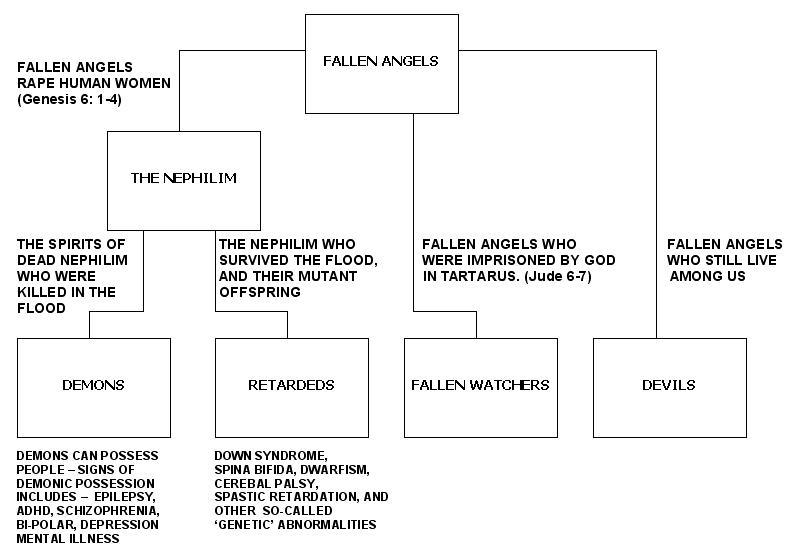 FALLEN ANGELS

FALLEN ANGELS RAPE HUMAN WOMEN (Genesis 6: 1-4)

THE NEPHILIM

THE SPIRITS OF DEAD NEPHILIM WHO WERE KILLED IN THE FLOOD

THE NEPHILIM WHO SURVIVED THE FLOOD, AND THEIR MUTANT OFFSPRING

FALLEN ANGELS WHO WERE IMPRISONED BY GOD IN TARTARUS. (Jude 6-7)

FALLEN ANGELS WHO STILL LIVE AMONG US

DEMONS

RETARDEDS

FALLEN WATCHERS

DEVILS

DEMONS CAN POSSESS PEOPLE – SIGNS OF DEMONIC POSSESSION INCLUDES – EPILEPSY, ADHD, SCHIZOPHRENIA, BI-POLAR, DEPRESSION MENTAL ILLNESS

DOWN SYNDROME, SPINA BIFIDA, DWARFISM, CEREBAL PALSY, SPASTIC RETARDATION, AND OTHER SO-CALLED 'GENETIC' ABNORMALITIES